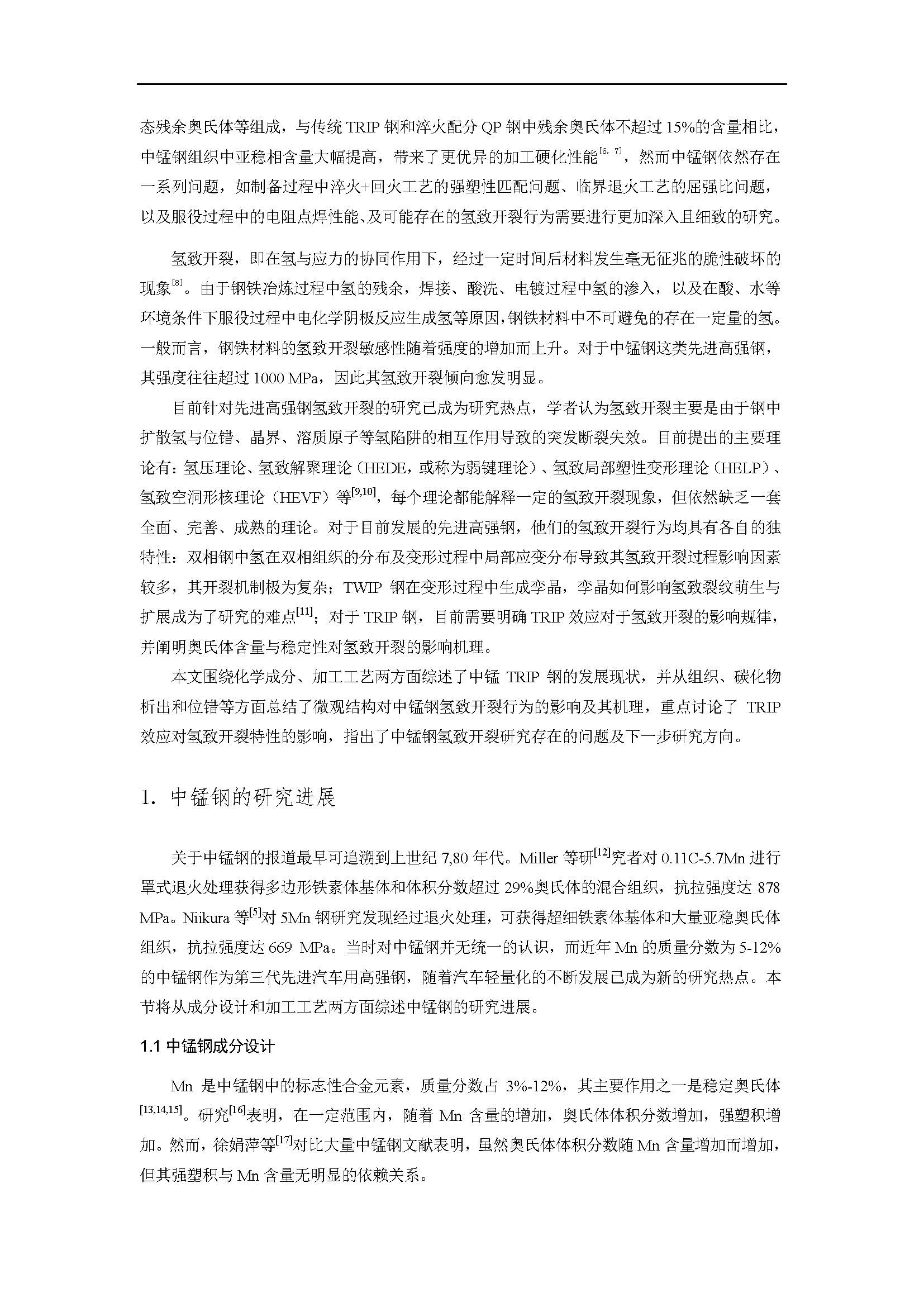 态残余奥氏体等组成，与传统 TRIP 钢和淬火配分 QP 钢中残余奥氏体不超过 15%的含量相比，中锰钢组织中亚稳相含量大幅提高，带来了更优异的加工硬化性能$^{[6, 7]}$，然而中锰钢依然存在一系列问题，如制备过程中淬火+回火工艺的强塑性匹配问题、临界退火工艺的屈强比问题，以及服役过程中的电阻点焊性能、及可能存在的氢致开裂行为需要进行更加深入且细致的研究。

氢致开裂，即在氢与应力的协同作用下，经过一定时间后材料发生毫无征兆的脆性破坏的现象$^{[8]}$。由于钢铁冶炼过程中氢的残余，焊接、酸洗、电镀过程中氢的渗入，以及在酸、水等环境条件下服役过程中电化学阴极反应生成氢等原因，钢铁材料中不可避免的存在一定量的氢。一般而言，钢铁材料的氢致开裂敏感性随着强度的增加而上升。对于中锰钢这类先进高强钢，其强度往往超过 1000 MPa，因此其氢致开裂倾向愈发明显。

目前针对先进高强钢氢致开裂的研究已成为研究热点，学者认为氢致开裂主要是由于钢中扩散氢与位错、晶界、溶质原子等氢陷阱的相互作用导致的突发断裂失效。目前提出的主要理论有：氢压理论、氢致解聚理论（HEDE，或称为弱键理论）、氢致局部塑性变形理论（HELP）、氢致空洞形核理论（HEVF）等$^{[9,10]}$，每个理论都能解释一定的氢致开裂现象，但依然缺乏一套全面、完善、成熟的理论。对于目前发展的先进高强钢，他们的氢致开裂行为均具有各自的独特性：双相钢中氢在双相组织的分布及变形过程中局部应变分布导致其氢致开裂过程影响因素较多，其开裂机制极为复杂；TWIP 钢在变形过程中生成孪晶，孪晶如何影响氢致裂纹萌生与扩展成为了研究的难点$^{[11]}$；对于 TRIP 钢，目前需要明确 TRIP 效应对于氢致开裂的影响规律，并阐明奥氏体含量与稳定性对氢致开裂的影响机理。

本文围绕化学成分、加工工艺两方面综述了中锰 TRIP 钢的发展现状，并从组织、碳化物析出和位错等方面总结了微观结构对中锰钢氢致开裂行为的影响及其机理，重点讨论了 TRIP 效应对氢致开裂特性的影响，指出了中锰钢氢致开裂研究存在的问题及下一步研究方向。

1. 中锰钢的研究进展

关于中锰钢的报道最早可追溯到上世纪 7,80 年代。Miller 等研$^{[12]}$究者对 0.11C-5.7Mn 进行罩式退火处理获得多边形铁素体基体和体积分数超过 29%奥氏体的混合组织，抗拉强度达 878 MPa。Niikura 等$^{[5]}$对 5Mn 钢研究发现经过退火处理，可获得超细铁素体基体和大量亚稳奥氏体组织，抗拉强度达 669 MPa。当时对中锰钢并无统一的认识，而近年 Mn 的质量分数为 5-12%的中锰钢作为第三代先进汽车用高强钢，随着汽车轻量化的不断发展已成为新的研究热点。本节将从成分设计和加工工艺两方面综述中锰钢的研究进展。

1.1 中锰钢成分设计

Mn 是中锰钢中的标志性合金元素，质量分数占 3%-12%，其主要作用之一是稳定奥氏体$^{[13,14,15]}$。研究$^{[16]}$表明，在一定范围内，随着 Mn 含量的增加，奥氏体体积分数增加，强塑积增加。然而，徐娟萍等$^{[17]}$对比大量中锰钢文献表明，虽然奥氏体体积分数随 Mn 含量增加而增加，但其强塑积与 Mn 含量无明显的依赖关系。